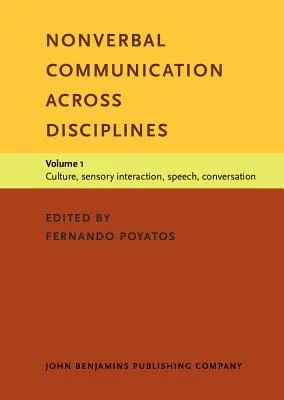 NONVERBAL COMMUNICATION ACROSS DISCIPLINES

Volume 1
Culture, sensory interaction, speech, conversation

EDITED BY
FERNANDO POYATOS

JOHN BENJAMINS PUBLISHING COMPANY